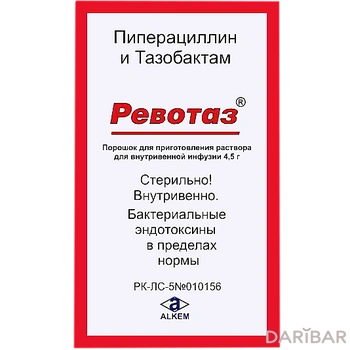 Пиперациллин и Тазобактам

Ревотаз®

Порошок для приготовления раствора для внутривенной инфузии 4,5 г

Стерильно!
Внутривенно.
Бактериальные эндотоксины в пределах нормы

РК-ЛС-5№010156

a
ALKEM

DARIBAR